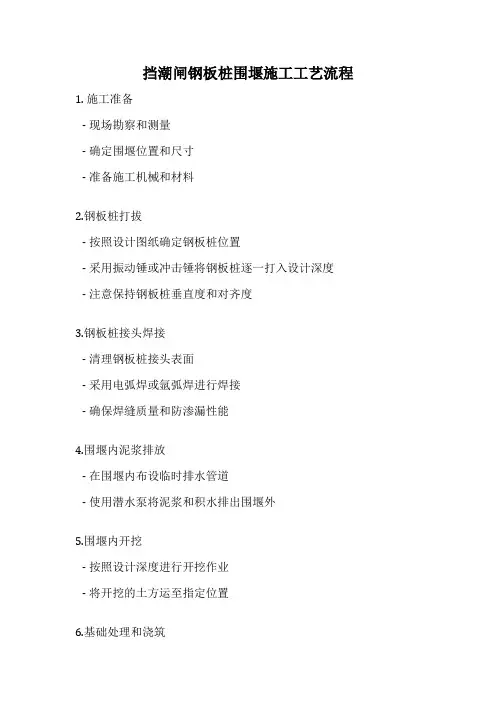 挡潮闸钢板桩围堰施工工艺流程

1. 施工准备

- 现场勘察和测量

- 确定围堰位置和尺寸

- 准备施工机械和材料

2.钢板桩打拔

- 按照设计图纸确定钢板桩位置

- 采用振动锤或冲击锤将钢板桩逐一打入设计深度

- 注意保持钢板桩垂直度和对齐度

3.钢板桩接头焊接

- 清理钢板桩接头表面

- 采用电弧焊或氩弧焊进行焊接

- 确保焊缝质量和防渗漏性能

4.围堰内泥浆排放

- 在围堰内布设临时排水管道

- 使用潜水泵将泥浆和积水排出围堰外

5.围堰内开挖

- 按照设计深度进行开挖作业

- 将开挖的土方运至指定位置

6.基础处理和浇筑